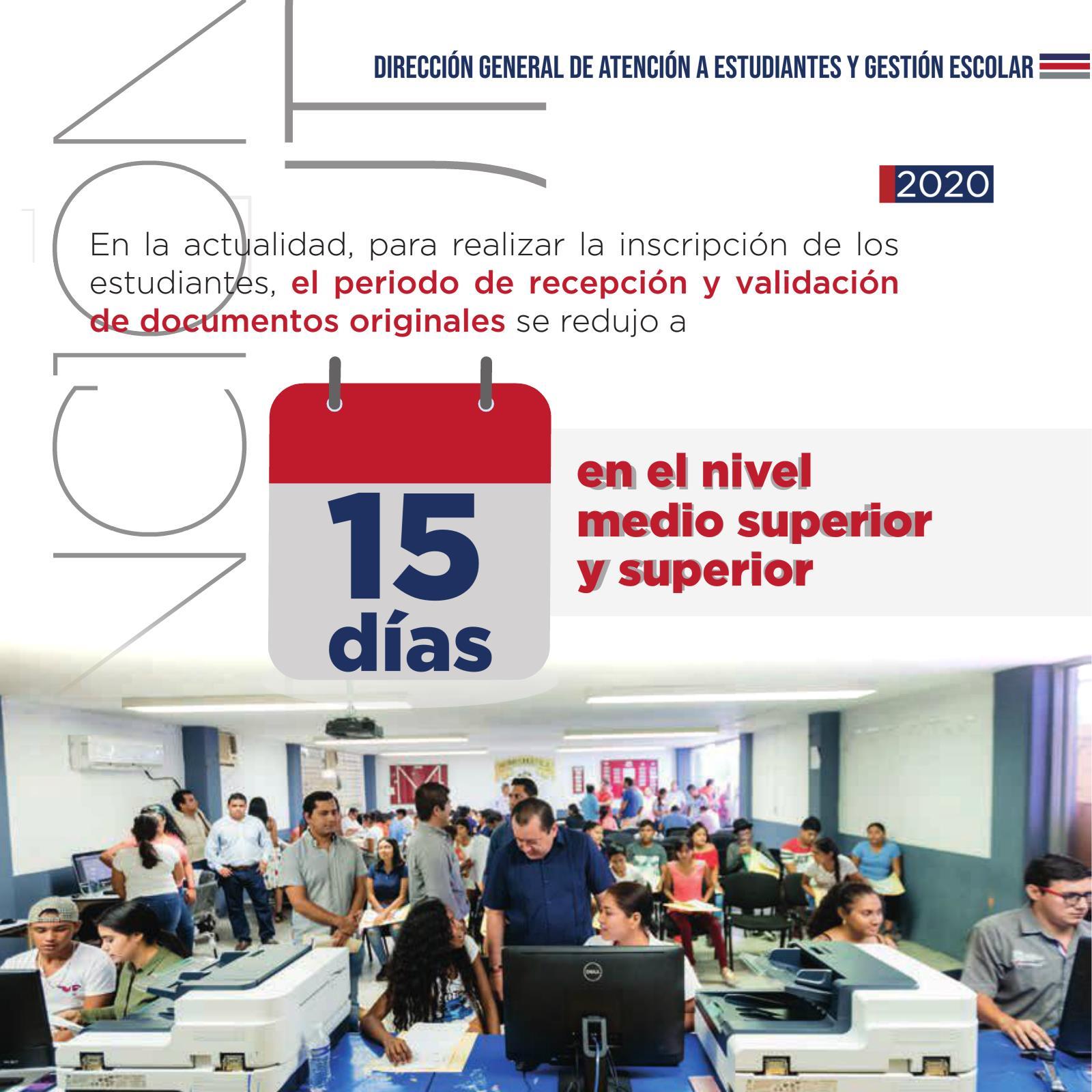 DIRECCIÓN GENERAL DE ATENCIÓN A ESTUDIANTES Y GESTIÓN ESCOLAR

2020

En la actualidad, para realizar la inscripción de los estudiantes, el periodo de recepción y validación de documentos originales se redujo a

15 días

en el nivel medio superior y superior